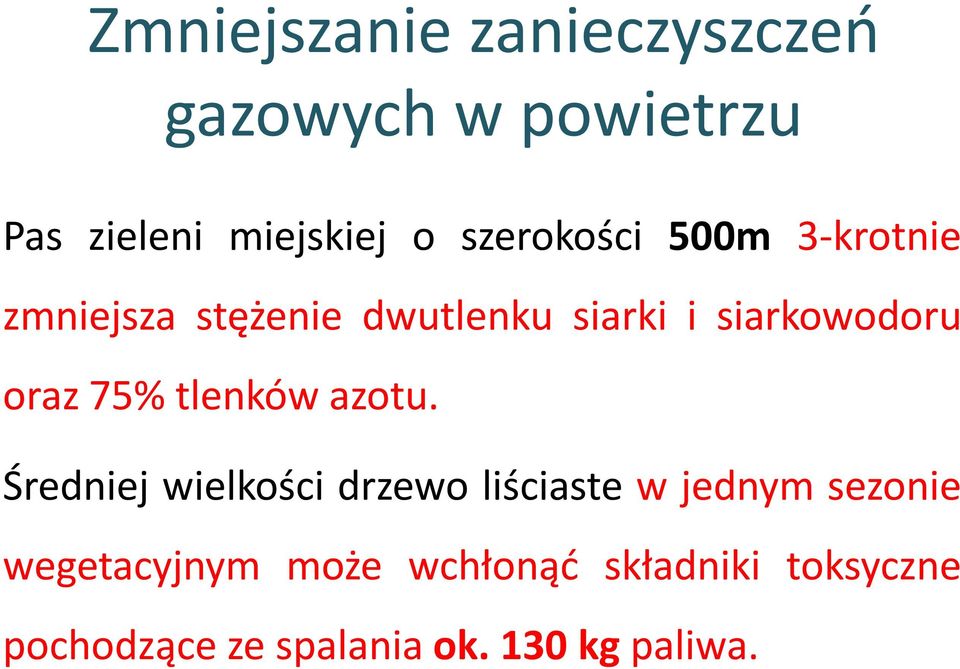 Zmniejszanie zanieczyszczeń gazowych w powietrzu

Pas zieleni miejskiej o szerokości 500m 3-krotnie zmniejsza stężenie dwutlenku siarki i siarkowodoru oraz 75% tlenków azotu.

Średniej wielkości drzewo liściaste w jednym sezonie wegetacyjnym może wchłonąć składniki toksyczne pochodzące ze spalania ok. 130 kg paliwa.